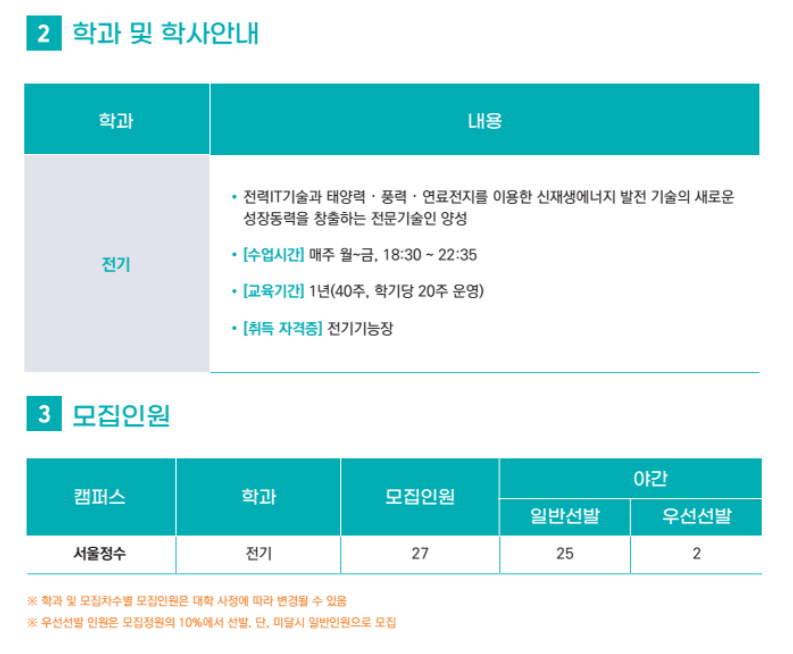 2 학과 및 학사안내

| 학과 | 내용 |
|---|---|
| 전기 | • 전력IT기술과 태양력 · 풍력 · 연료전지를 이용한 신재생에너지 발전 기술의 새로운 성장동력을 창출하는 전문기술인 양성 • [수업시간] 매주 월~금, 18:30 ~ 22:35 • [교육기간] 1년(40주, 학기당 20주 운영) • [취득 자격증] 전기기능장 |

3 모집인원

| 캠퍼스 | 학과 | 모집인원 | 야간 | |
|---|---|---|---|---|
| | | | 일반선발 | 우선선발 |
| 서울정수 | 전기 | 27 | 25 | 2 |

※ 학과 및 모집차수별 모집인원은 대학 사정에 따라 변경될 수 있음
※ 우선선발 인원은 모집정원의 10%에서 선발. 단, 미달시 일반인원으로 모집